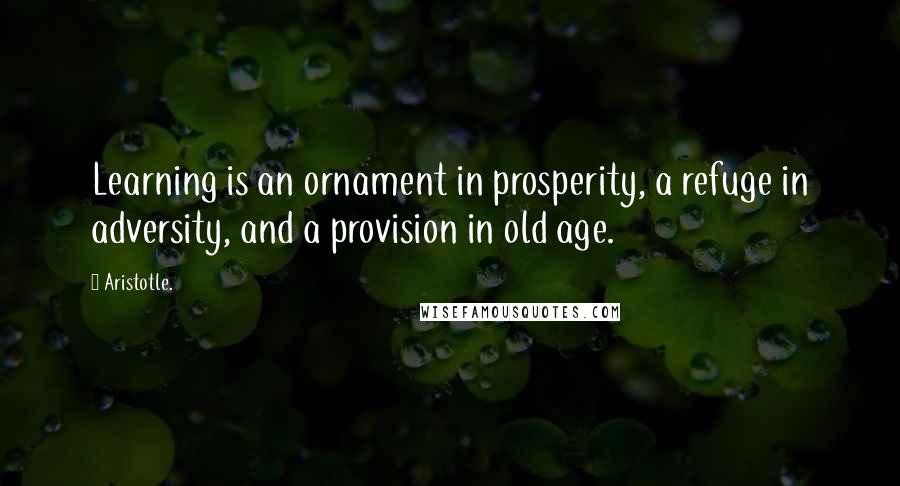 Learning is an ornament in prosperity, a refuge in adversity, and a provision in old age.

Aristotle.

WISEFAMOUSQUOTES.COM